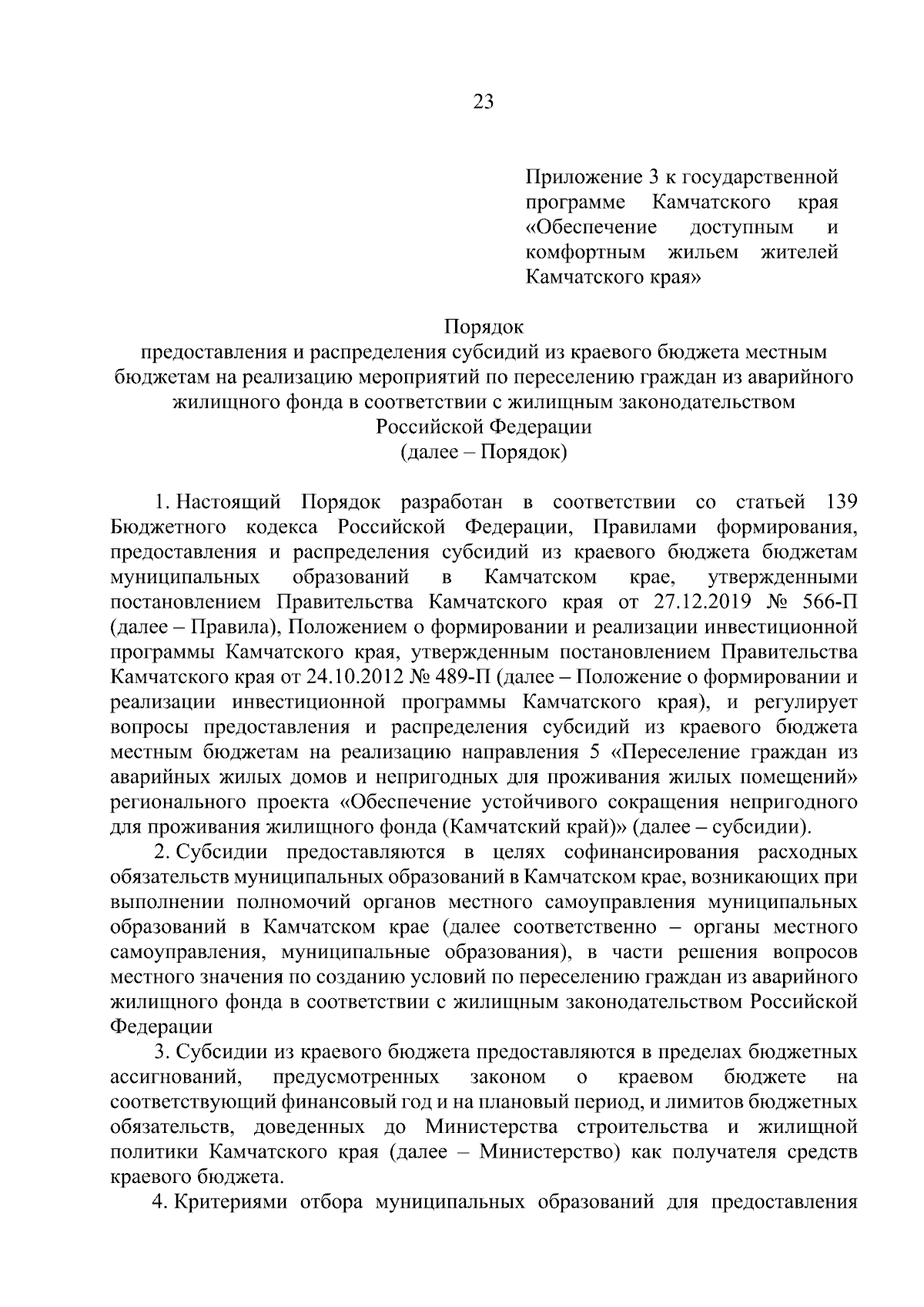 23

Приложение 3 к государственной программе Камчатского края «Обеспечение доступным и комфортным жильем жителей Камчатского края»

Порядок
предоставления и распределения субсидий из краевого бюджета местным бюджетам на реализацию мероприятий по переселению граждан из аварийного жилищного фонда в соответствии с жилищным законодательством Российской Федерации
(далее – Порядок)

1. Настоящий Порядок разработан в соответствии со статьей 139 Бюджетного кодекса Российской Федерации, Правилами формирования, предоставления и распределения субсидий из краевого бюджета бюджетам муниципальных образований в Камчатском крае, утвержденными постановлением Правительства Камчатского края от 27.12.2019 № 566-П (далее – Правила), Положением о формировании и реализации инвестиционной программы Камчатского края, утвержденным постановлением Правительства Камчатского края от 24.10.2012 № 489-П (далее – Положение о формировании и реализации инвестиционной программы Камчатского края), и регулирует вопросы предоставления и распределения субсидий из краевого бюджета местным бюджетам на реализацию направления 5 «Переселение граждан из аварийных жилых домов и непригодных для проживания жилых помещений» регионального проекта «Обеспечение устойчивого сокращения непригодного для проживания жилищного фонда (Камчатский край)» (далее – субсидии).

2. Субсидии предоставляются в целях софинансирования расходных обязательств муниципальных образований в Камчатском крае, возникающих при выполнении полномочий органов местного самоуправления муниципальных образований в Камчатском крае (далее соответственно – органы местного самоуправления, муниципальные образования), в части решения вопросов местного значения по созданию условий по переселению граждан из аварийного жилищного фонда в соответствии с жилищным законодательством Российской Федерации

3. Субсидии из краевого бюджета предоставляются в пределах бюджетных ассигнований, предусмотренных законом о краевом бюджете на соответствующий финансовый год и на плановый период, и лимитов бюджетных обязательств, доведенных до Министерства строительства и жилищной политики Камчатского края (далее – Министерство) как получателя средств краевого бюджета.

4. Критериями отбора муниципальных образований для предоставления